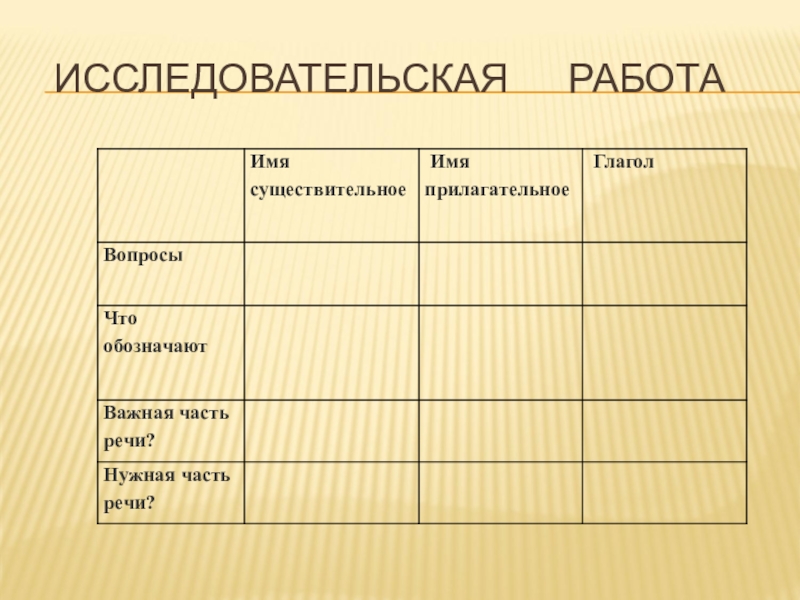 ИССЛЕДОВАТЕЛЬСКАЯ РАБОТА

| | Имя существительное | Имя прилагательное | Глагол |
|---|---|---|---|
| Вопросы | | | |
| Что обозначают | | | |
| Важная часть речи? | | | |
| Нужная часть речи? | | | |